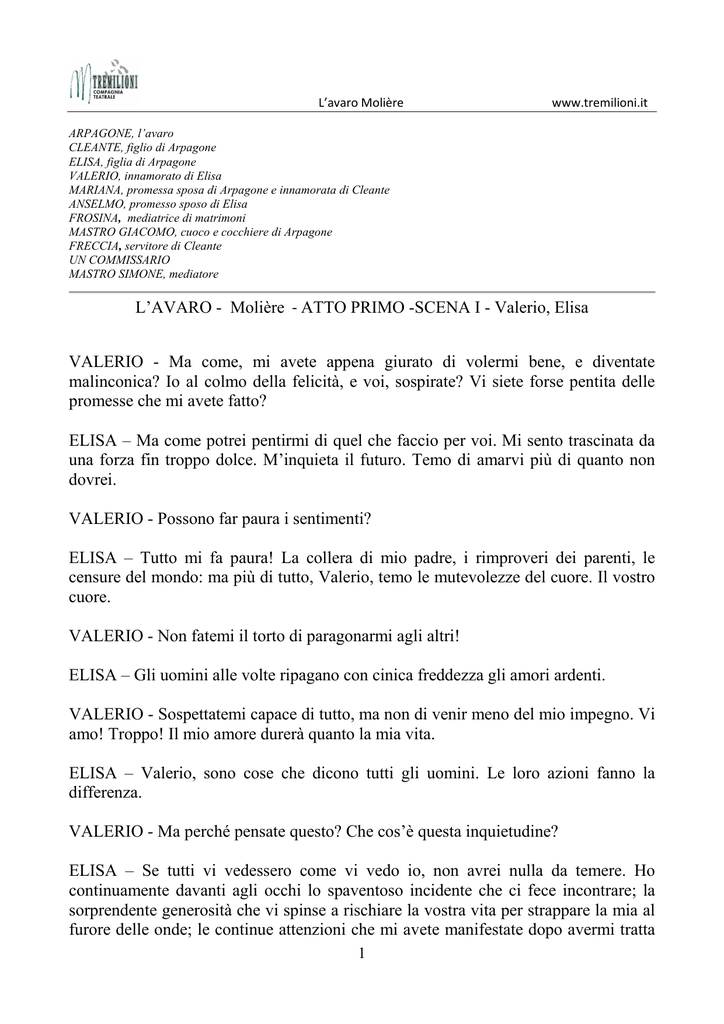 TREMILIONI
COMPAGNIA TEATRALE

L'avaro Molière www.tremilioni.it

ARPAGONE, l'avaro
CLEANTE, figlio di Arpagone
ELISA, figlia di Arpagone
VALERIO, innamorato di Elisa
MARIANA, promessa sposa di Arpagone e innamorata di Cleante
ANSELMO, promesso sposo di Elisa
FROSINA, mediatrice di matrimoni
MASTRO GIACOMO, cuoco e cocchiere di Arpagone
FRECCIA, servitore di Cleante
UN COMMISSARIO
MASTRO SIMONE, mediatore

L'AVARO - Molière - ATTO PRIMO -SCENA I - Valerio, Elisa

VALERIO - Ma come, mi avete appena giurato di volermi bene, e diventate malinconica? Io al colmo della felicità, e voi, sospirate? Vi siete forse pentita delle promesse che mi avete fatto?

ELISA – Ma come potrei pentirmi di quel che faccio per voi. Mi sento trascinata da una forza fin troppo dolce. M'inquieta il futuro. Temo di amarvi più di quanto non dovrei.

VALERIO - Possono far paura i sentimenti?

ELISA – Tutto mi fa paura! La collera di mio padre, i rimproveri dei parenti, le censure del mondo: ma più di tutto, Valerio, temo le mutevolezze del cuore. Il vostro cuore.

VALERIO - Non fatemi il torto di paragonarmi agli altri!

ELISA – Gli uomini alle volte ripagano con cinica freddezza gli amori ardenti.

VALERIO - Sospettatemi capace di tutto, ma non di venir meno del mio impegno. Vi amo! Troppo! Il mio amore durerà quanto la mia vita.

ELISA – Valerio, sono cose che dicono tutti gli uomini. Le loro azioni fanno la differenza.

VALERIO - Ma perché pensate questo? Che cos'è questa inquietudine?

ELISA – Se tutti vi vedessero come vi vedo io, non avrei nulla da temere. Ho continuamente davanti agli occhi lo spaventoso incidente che ci fece incontrare; la sorprendente generosità che vi spinse a rischiare la vostra vita per strappare la mia al furore delle onde; le continue attenzioni che mi avete manifestate dopo avermi tratta

1